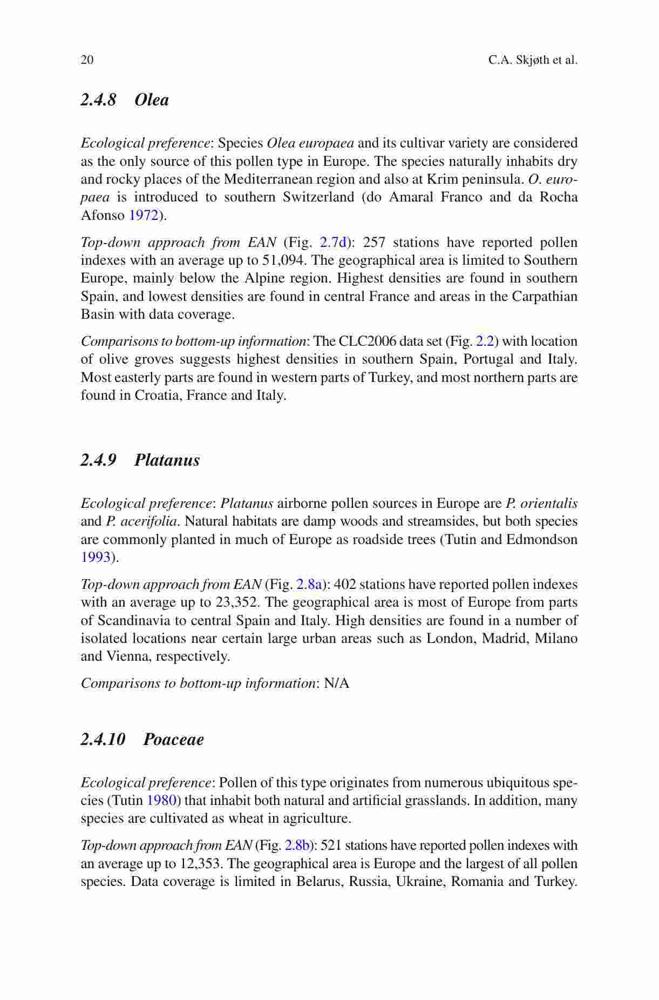 20 C.A. Skjøth et al.

2.4.8 Olea

Ecological preference: Species Olea europaea and its cultivar variety are considered as the only source of this pollen type in Europe. The species naturally inhabits dry and rocky places of the Mediterranean region and also at Krim peninsula. O. europaea is introduced to southern Switzerland (do Amaral Franco and da Rocha Afonso 1972).

Top-down approach from EAN (Fig. 2.7d): 257 stations have reported pollen indexes with an average up to 51,094. The geographical area is limited to Southern Europe, mainly below the Alpine region. Highest densities are found in southern Spain, and lowest densities are found in central France and areas in the Carpathian Basin with data coverage.

Comparisons to bottom-up information: The CLC2006 data set (Fig. 2.2) with location of olive groves suggests highest densities in southern Spain, Portugal and Italy. Most easterly parts are found in western parts of Turkey, and most northern parts are found in Croatia, France and Italy.

2.4.9 Platanus

Ecological preference: Platanus airborne pollen sources in Europe are P. orientalis and P. acerifolia. Natural habitats are damp woods and streamsides, but both species are commonly planted in much of Europe as roadside trees (Tutin and Edmondson 1993).

Top-down approach from EAN (Fig. 2.8a): 402 stations have reported pollen indexes with an average up to 23,352. The geographical area is most of Europe from parts of Scandinavia to central Spain and Italy. High densities are found in a number of isolated locations near certain large urban areas such as London, Madrid, Milano and Vienna, respectively.

Comparisons to bottom-up information: N/A

2.4.10 Poaceae

Ecological preference: Pollen of this type originates from numerous ubiquitous species (Tutin 1980) that inhabit both natural and artificial grasslands. In addition, many species are cultivated as wheat in agriculture.

Top-down approach from EAN (Fig. 2.8b): 521 stations have reported pollen indexes with an average up to 12,353. The geographical area is Europe and the largest of all pollen species. Data coverage is limited in Belarus, Russia, Ukraine, Romania and Turkey.